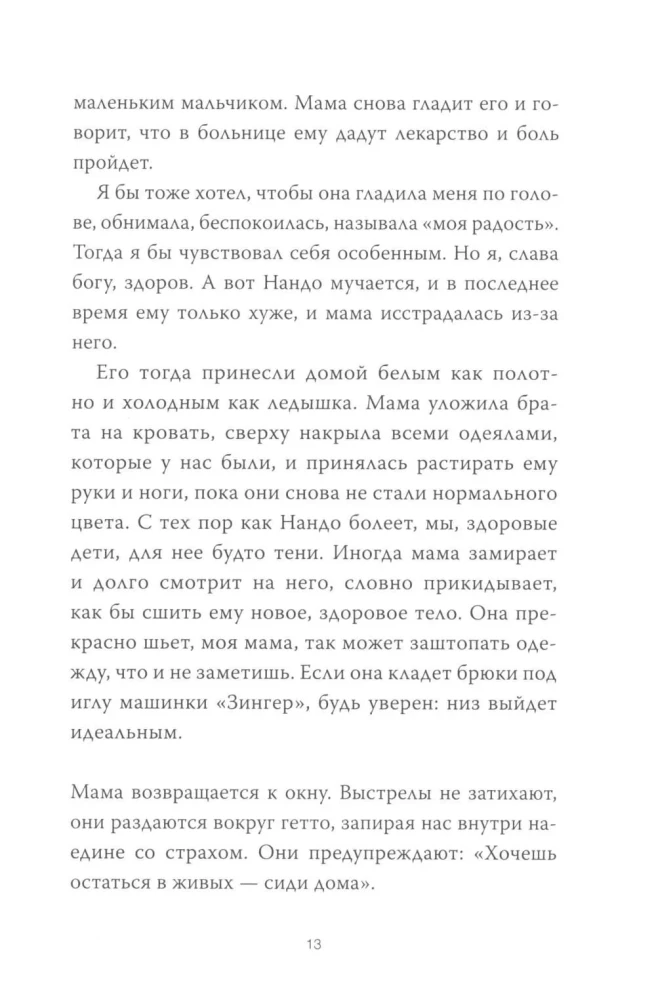 маленьким мальчиком. Мама снова гладит его и говорит, что в больнице ему дадут лекарство и боль пройдет.

Я бы тоже хотел, чтобы она гладила меня по голове, обнимала, беспокоилась, называла «моя радость». Тогда я бы чувствовал себя особенным. Но я, слава богу, здоров. А вот Нандо мучается, и в последнее время ему только хуже, и мама исстрадалась из-за него.

Его тогда принесли домой белым как полотно и холодным как ледышка. Мама уложила брата на кровать, сверху накрыла всеми одеялами, которые у нас были, и принялась растирать ему руки и ноги, пока они снова не стали нормального цвета. С тех пор как Нандо болеет, мы, здоровые дети, для нее будто тени. Иногда мама замирает и долго смотрит на него, словно прикидывает, как бы сшить ему новое, здоровое тело. Она прекрасно шьет, моя мама, так может заштопать одежду, что и не заметишь. Если она кладет брюки под иглу машинки «Зингер», будь уверен: низ выйдет идеальным.

Мама возвращается к окну. Выстрелы не затихают, они раздаются вокруг гетто, запирая нас внутри наедине со страхом. Они предупреждают: «Хочешь остаться в живых — сиди дома».

13